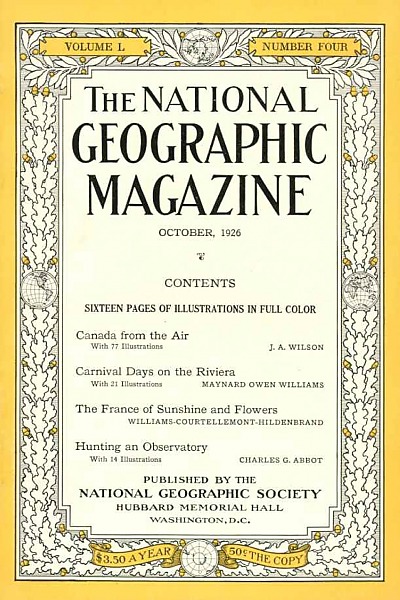 VOLUME L

NUMBER FOUR

THE NATIONAL GEOGRAPHIC MAGAZINE

OCTOBER, 1926

CONTENTS

SIXTEEN PAGES OF ILLUSTRATIONS IN FULL COLOR

Canada from the Air
With 77 Illustrations J. A. WILSON

Carnival Days on the Riviera
With 21 Illustrations MAYNARD OWEN WILLIAMS

The France of Sunshine and Flowers
WILLIAMS-COURTELLEMONT-HILDENBRAND

Hunting an Observatory
With 14 Illustrations CHARLES G. ABBOT

PUBLISHED BY THE
NATIONAL GEOGRAPHIC SOCIETY
HUBBARD MEMORIAL HALL
WASHINGTON, D.C.

$3.50 A YEAR

50¢ THE COPY